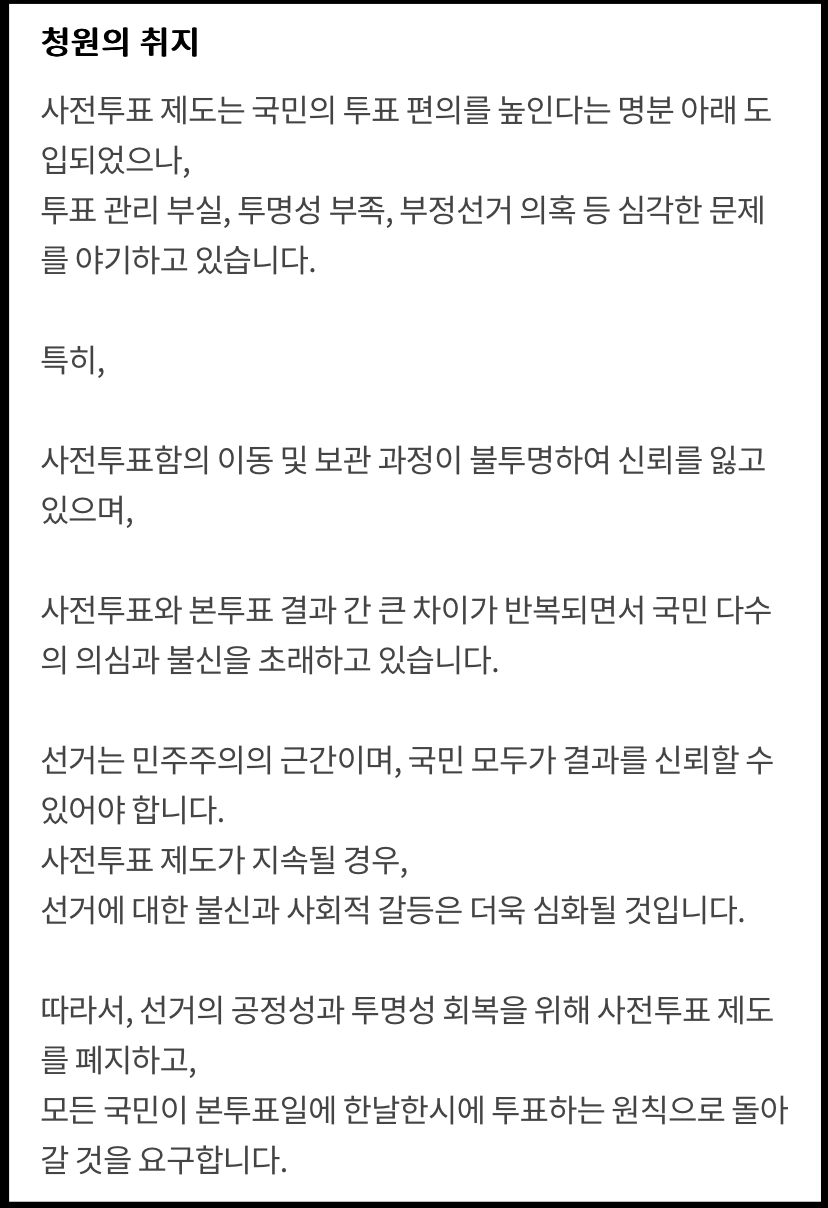 청원의 취지

사전투표 제도는 국민의 투표 편의를 높인다는 명분 아래 도입되었으나,
투표 관리 부실, 투명성 부족, 부정선거 의혹 등 심각한 문제를 야기하고 있습니다.

특히,

사전투표함의 이동 및 보관 과정이 불투명하여 신뢰를 잃고 있으며,

사전투표와 본투표 결과 간 큰 차이가 반복되면서 국민 다수의 의심과 불신을 초래하고 있습니다.

선거는 민주주의의 근간이며, 국민 모두가 결과를 신뢰할 수 있어야 합니다.
사전투표 제도가 지속될 경우,
선거에 대한 불신과 사회적 갈등은 더욱 심화될 것입니다.

따라서, 선거의 공정성과 투명성 회복을 위해 사전투표 제도를 폐지하고,
모든 국민이 본투표일에 한날한시에 투표하는 원칙으로 돌아갈 것을 요구합니다.